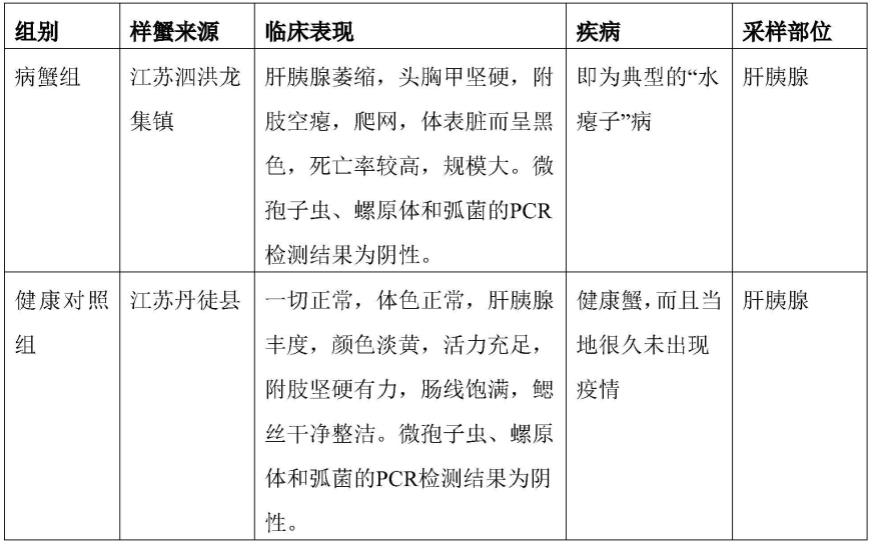 | 组别 | 样蟹来源 | 临床表现 | 疾病 | 采样部位 |
|---|---|---|---|---|
| 病蟹组 | 江苏泗洪龙集镇 | 肝胰腺萎缩，头胸甲坚硬，附肢空瘪，爬网，体表脏而呈黑色，死亡率较高，规模大。微孢子虫、螺原体和弧菌的PCR检测结果为阴性。 | 即为典型的“水瘪子”病 | 肝胰腺 |
| 健康对照组 | 江苏丹徒县 | 一切正常，体色正常，肝胰腺丰度，颜色淡黄，活力充足，附肢坚硬有力，肠线饱满，鳃丝干净整洁。微孢子虫、螺原体和弧菌的PCR检测结果为阴性。 | 健康蟹，而且当地很久未出现疫情 | 肝胰腺 |